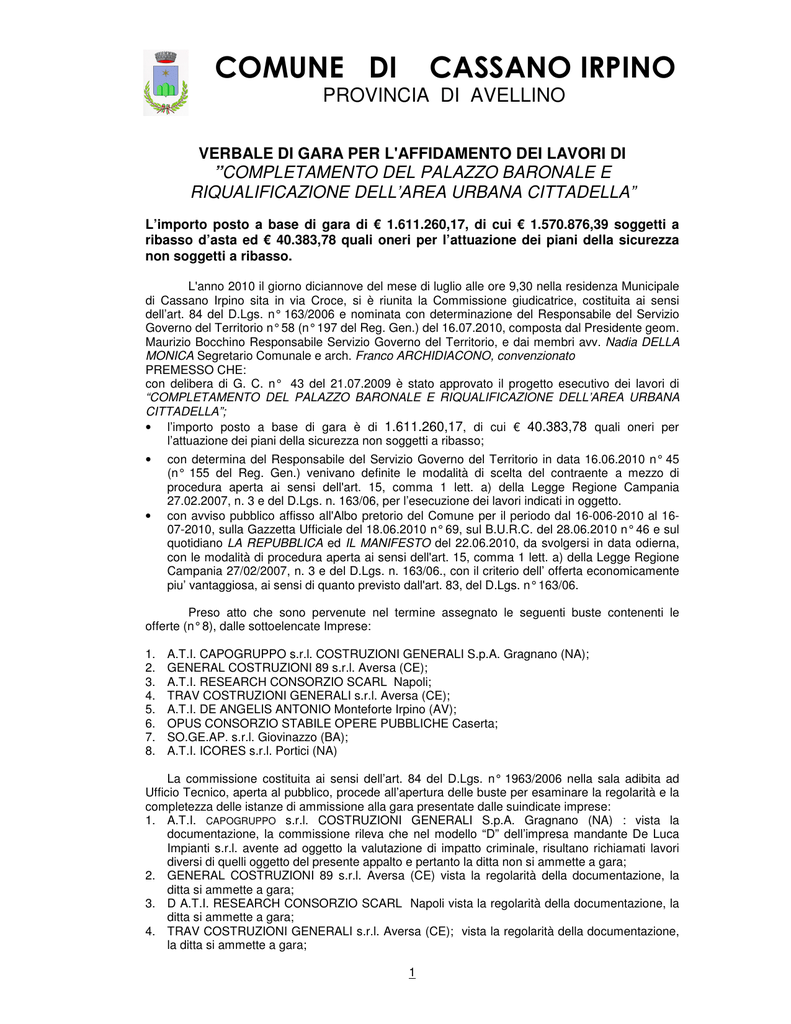 COMUNE DI CASSANO IRPINO
PROVINCIA DI AVELLINO

VERBALE DI GARA PER L'AFFIDAMENTO DEI LAVORI DI
"COMPLETAMENTO DEL PALAZZO BARONALE E RIQUALIFICAZIONE DELL'AREA URBANA CITTADELLA"

L'importo posto a base di gara di € 1.611.260,17, di cui € 1.570.876,39 soggetti a ribasso d'asta ed € 40.383,78 quali oneri per l'attuazione dei piani della sicurezza non soggetti a ribasso.

L'anno 2010 il giorno diciannove del mese di luglio alle ore 9,30 nella residenza Municipale di Cassano Irpino sita in via Croce, si è riunita la Commissione giudicatrice, costituita ai sensi dell'art. 84 del D.Lgs. n° 163/2006 e nominata con determinazione del Responsabile del Servizio Governo del Territorio n° 58 (n° 197 del Reg. Gen.) del 16.07.2010, composta dal Presidente geom. Maurizio Bocchino Responsabile Servizio Governo del Territorio, e dai membri avv. Nadia DELLA MONICA Segretario Comunale e arch. Franco ARCHIDIACONO, convenzionato
PREMESSO CHE:
con delibera di G. C. n° 43 del 21.07.2009 è stato approvato il progetto esecutivo dei lavori di "COMPLETAMENTO DEL PALAZZO BARONALE E RIQUALIFICAZIONE DELL'AREA URBANA CITTADELLA";
• l'importo posto a base di gara è di 1.611.260,17, di cui € 40.383,78 quali oneri per l'attuazione dei piani della sicurezza non soggetti a ribasso;
• con determina del Responsabile del Servizio Governo del Territorio in data 16.06.2010 n° 45 (n° 155 del Reg. Gen.) venivano definite le modalità di scelta del contraente a mezzo di procedura aperta ai sensi dell'art. 15, comma 1 lett. a) della Legge Regione Campania 27.02.2007, n. 3 e del D.Lgs. n. 163/06, per l'esecuzione dei lavori indicati in oggetto.
• con avviso pubblico affisso all'Albo pretorio del Comune per il periodo dal 16-006-2010 al 16-07-2010, sulla Gazzetta Ufficiale del 18.06.2010 n° 69, sul B.U.R.C. del 28.06.2010 n° 46 e sul quotidiano LA REPUBBLICA ed IL MANIFESTO del 22.06.2010, da svolgersi in data odierna, con le modalità di procedura aperta ai sensi dell'art. 15, comma 1 lett. a) della Legge Regione Campania 27/02/2007, n. 3 e del D.Lgs. n. 163/06., con il criterio dell' offerta economicamente piu' vantaggiosa, ai sensi di quanto previsto dall'art. 83, del D.Lgs. n° 163/06.

Preso atto che sono pervenute nel termine assegnato le seguenti buste contenenti le offerte (n° 8), dalle sottoelencate Imprese:

1. A.T.I. CAPOGRUPPO s.r.l. COSTRUZIONI GENERALI S.p.A. Gragnano (NA);
2. GENERAL COSTRUZIONI 89 s.r.l. Aversa (CE);
3. A.T.I. RESEARCH CONSORZIO SCARL Napoli;
4. TRAV COSTRUZIONI GENERALI s.r.l. Aversa (CE);
5. A.T.I. DE ANGELIS ANTONIO Monteforte Irpino (AV);
6. OPUS CONSORZIO STABILE OPERE PUBBLICHE Caserta;
7. SO.GE.AP. s.r.l. Giovinazzo (BA);
8. A.T.I. ICORES s.r.l. Portici (NA)

La commissione costituita ai sensi dell'art. 84 del D.Lgs. n° 1963/2006 nella sala adibita ad Ufficio Tecnico, aperta al pubblico, procede all'apertura delle buste per esaminare la regolarità e la completezza delle istanze di ammissione alla gara presentate dalle suindicate imprese:
1. A.T.I. CAPOGRUPPO s.r.l. COSTRUZIONI GENERALI S.p.A. Gragnano (NA) : vista la documentazione, la commissione rileva che nel modello "D" dell'impresa mandante De Luca Impianti s.r.l. avente ad oggetto la valutazione di impatto criminale, risultano richiamati lavori diversi di quelli oggetto del presente appalto e pertanto la ditta non si ammette a gara;
2. GENERAL COSTRUZIONI 89 s.r.l. Aversa (CE) vista la regolarità della documentazione, la ditta si ammette a gara;
3. D A.T.I. RESEARCH CONSORZIO SCARL Napoli vista la regolarità della documentazione, la ditta si ammette a gara;
4. TRAV COSTRUZIONI GENERALI s.r.l. Aversa (CE); vista la regolarità della documentazione, la ditta si ammette a gara;

1